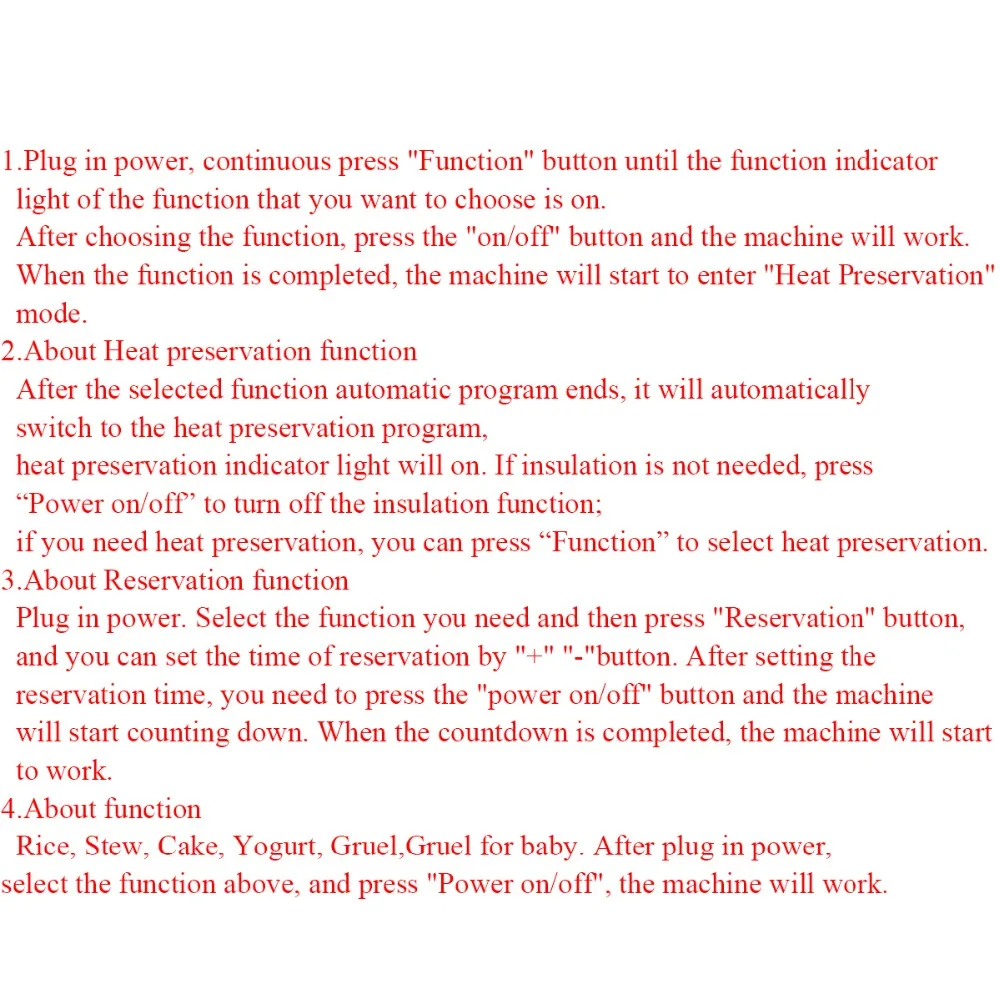 1.Plug in power, continuous press "Function" button until the function indicator light of the function that you want to choose is on.

After choosing the function, press the "on/off" button and the machine will work. When the function is completed, the machine will start to enter "Heat Preservation" mode.

2.About Heat preservation function

After the selected function automatic program ends, it will automatically switch to the heat preservation program,

heat preservation indicator light will on. If insulation is not needed, press "Power on/off" to turn off the insulation function;

if you need heat preservation, you can press "Function" to select heat preservation.

3.About Reservation function

Plug in power. Select the function you need and then press "Reservation" button, and you can set the time of reservation by "+" "-"button. After setting the reservation time, you need to press the "power on/off" button and the machine will start counting down. When the countdown is completed, the machine will start to work.

4.About function

Rice, Stew, Cake, Yogurt, Gruel,Gruel for baby. After plug in power, select the function above, and press "Power on/off", the machine will work.